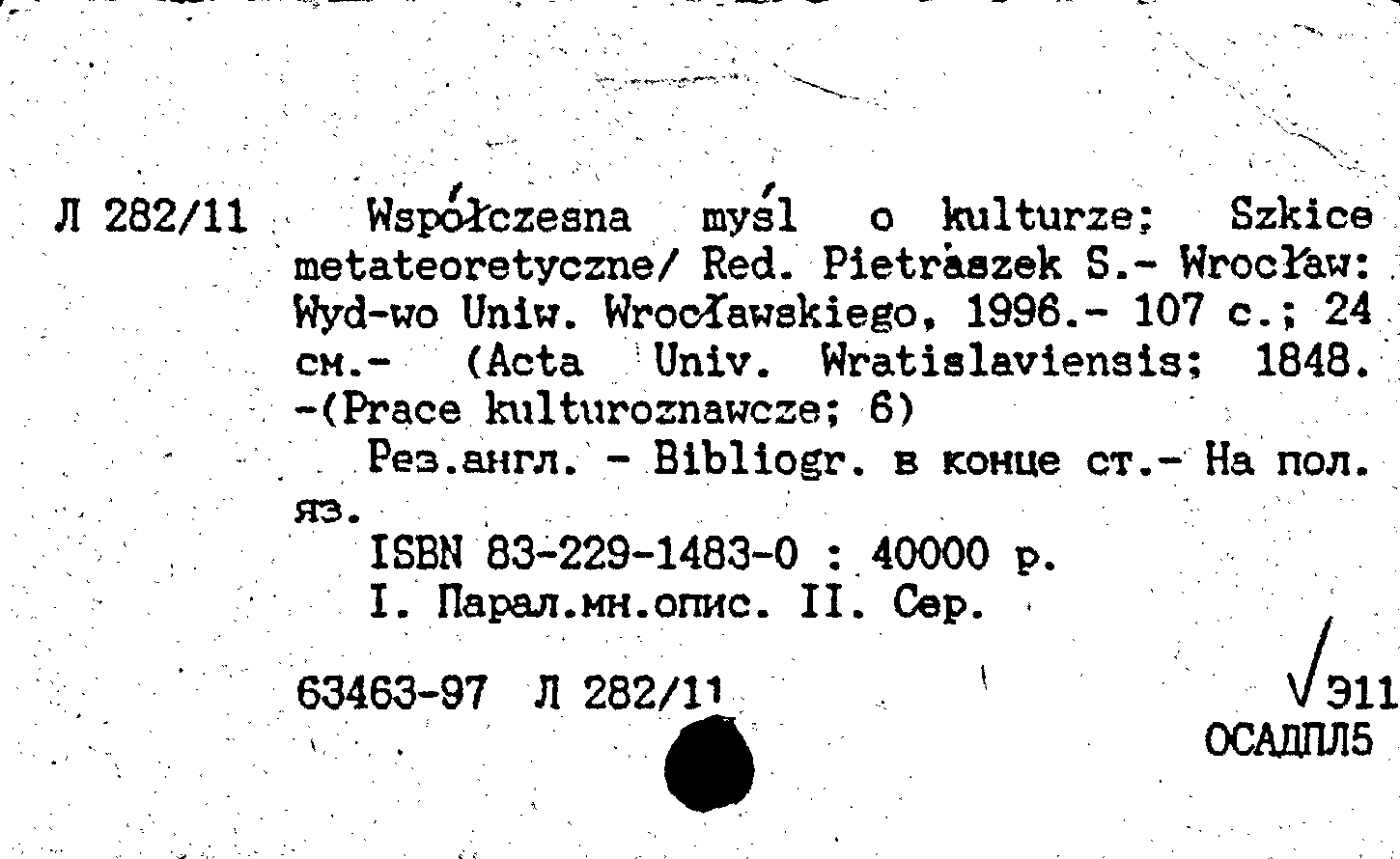 Л 282/11 Współczesna myśl o kulturze: Szkice metateoretyczne/ Red. Pietraszek S.- Wrocław: Wyd-wo Uniw. Wrocławskiego, 1996.- 107 с.; 24 см.- (Acta Univ. Wratislaviensis; 1848. -(Prace kulturoznawcze; 6)

Рез.англ. - Bibliogr. в конце ст.- На пол. яз.

ISBN 83-229-1483-0 : 40000 р.

I. Парал.мн.опис. II. Сер.

63463-97 Л 282/11

√Э11
ОСАДПЛ5